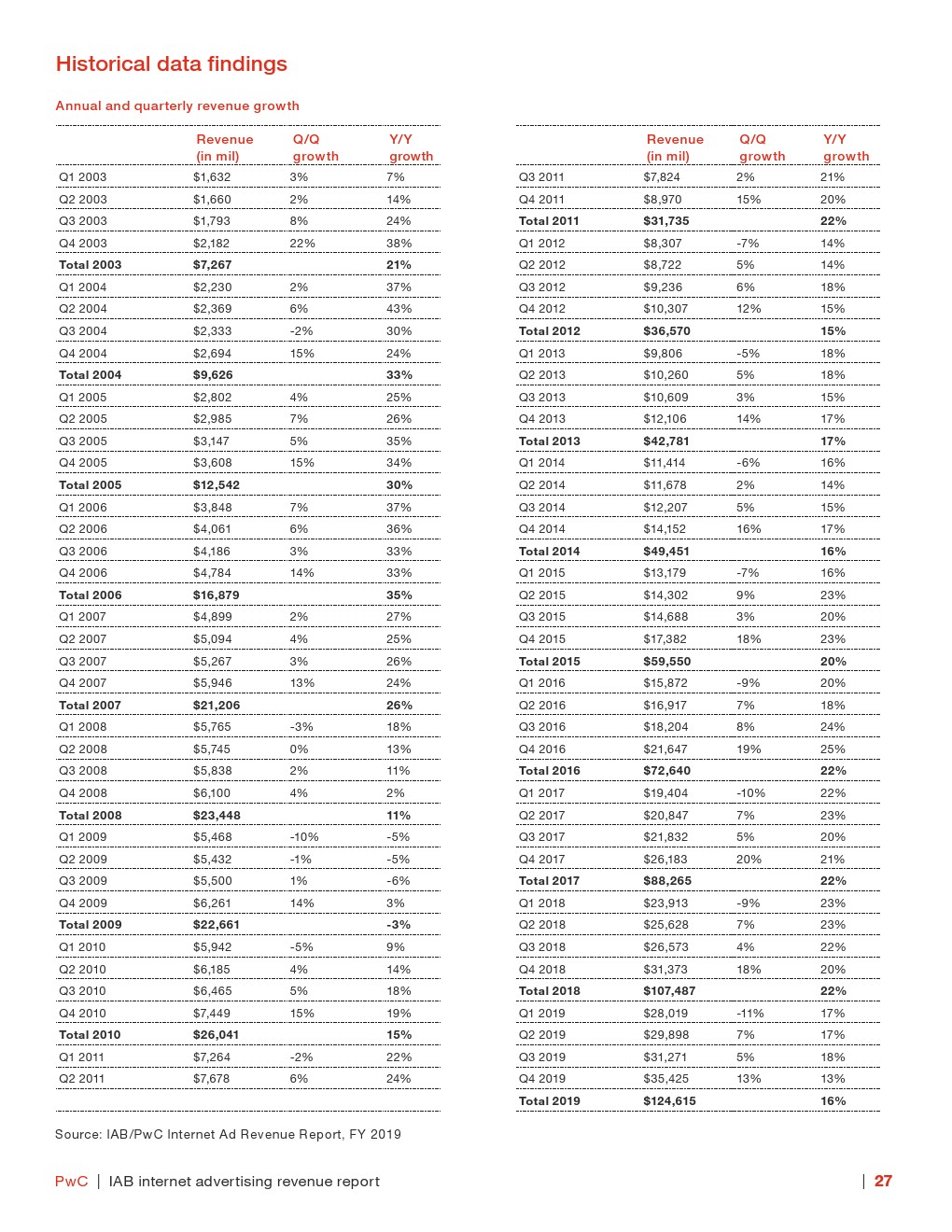 Historical data findings

Annual and quarterly revenue growth

| | Revenue (in mil) | Q/Q growth | Y/Y growth |
|---|---|---|---|
| Q1 2003 | $1,632 | 3% | 7% |
| Q2 2003 | $1,660 | 2% | 14% |
| Q3 2003 | $1,793 | 8% | 24% |
| Q4 2003 | $2,182 | 22% | 38% |
| **Total 2003** | **$7,267** | | **21%** |
| Q1 2004 | $2,230 | 2% | 37% |
| Q2 2004 | $2,369 | 6% | 43% |
| Q3 2004 | $2,333 | -2% | 30% |
| Q4 2004 | $2,694 | 15% | 24% |
| **Total 2004** | **$9,626** | | **33%** |
| Q1 2005 | $2,802 | 4% | 25% |
| Q2 2005 | $2,985 | 7% | 26% |
| Q3 2005 | $3,147 | 5% | 35% |
| Q4 2005 | $3,608 | 15% | 34% |
| **Total 2005** | **$12,542** | | **30%** |
| Q1 2006 | $3,848 | 7% | 37% |
| Q2 2006 | $4,061 | 6% | 36% |
| Q3 2006 | $4,186 | 3% | 33% |
| Q4 2006 | $4,784 | 14% | 33% |
| **Total 2006** | **$16,879** | | **35%** |
| Q1 2007 | $4,899 | 2% | 27% |
| Q2 2007 | $5,094 | 4% | 25% |
| Q3 2007 | $5,267 | 3% | 26% |
| Q4 2007 | $5,946 | 13% | 24% |
| **Total 2007** | **$21,206** | | **26%** |
| Q1 2008 | $5,765 | -3% | 18% |
| Q2 2008 | $5,745 | 0% | 13% |
| Q3 2008 | $5,838 | 2% | 11% |
| Q4 2008 | $6,100 | 4% | 2% |
| **Total 2008** | **$23,448** | | **11%** |
| Q1 2009 | $5,468 | -10% | -5% |
| Q2 2009 | $5,432 | -1% | -5% |
| Q3 2009 | $5,500 | 1% | -6% |
| Q4 2009 | $6,261 | 14% | 3% |
| **Total 2009** | **$22,661** | | **-3%** |
| Q1 2010 | $5,942 | -5% | 9% |
| Q2 2010 | $6,185 | 4% | 14% |
| Q3 2010 | $6,465 | 5% | 18% |
| Q4 2010 | $7,449 | 15% | 19% |
| **Total 2010** | **$26,041** | | **15%** |
| Q1 2011 | $7,264 | -2% | 22% |
| Q2 2011 | $7,678 | 6% | 24% |

| | Revenue (in mil) | Q/Q growth | Y/Y growth |
|---|---|---|---|
| Q3 2011 | $7,824 | 2% | 21% |
| Q4 2011 | $8,970 | 15% | 20% |
| **Total 2011** | **$31,735** | | **22%** |
| Q1 2012 | $8,307 | -7% | 14% |
| Q2 2012 | $8,722 | 5% | 14% |
| Q3 2012 | $9,236 | 6% | 18% |
| Q4 2012 | $10,307 | 12% | 15% |
| **Total 2012** | **$36,570** | | **15%** |
| Q1 2013 | $9,806 | -5% | 18% |
| Q2 2013 | $10,260 | 5% | 18% |
| Q3 2013 | $10,609 | 3% | 15% |
| Q4 2013 | $12,106 | 14% | 17% |
| **Total 2013** | **$42,781** | | **17%** |
| Q1 2014 | $11,414 | -6% | 16% |
| Q2 2014 | $11,678 | 2% | 14% |
| Q3 2014 | $12,207 | 5% | 15% |
| Q4 2014 | $14,152 | 16% | 17% |
| **Total 2014** | **$49,451** | | **16%** |
| Q1 2015 | $13,179 | -7% | 16% |
| Q2 2015 | $14,302 | 9% | 23% |
| Q3 2015 | $14,688 | 3% | 20% |
| Q4 2015 | $17,382 | 18% | 23% |
| **Total 2015** | **$59,550** | | **20%** |
| Q1 2016 | $15,872 | -9% | 20% |
| Q2 2016 | $16,917 | 7% | 18% |
| Q3 2016 | $18,204 | 8% | 24% |
| Q4 2016 | $21,647 | 19% | 25% |
| **Total 2016** | **$72,640** | | **22%** |
| Q1 2017 | $19,404 | -10% | 22% |
| Q2 2017 | $20,847 | 7% | 23% |
| Q3 2017 | $21,832 | 5% | 20% |
| Q4 2017 | $26,183 | 20% | 21% |
| **Total 2017** | **$88,265** | | **22%** |
| Q1 2018 | $23,913 | -9% | 23% |
| Q2 2018 | $25,628 | 7% | 23% |
| Q3 2018 | $26,573 | 4% | 22% |
| Q4 2018 | $31,373 | 18% | 20% |
| **Total 2018** | **$107,487** | | **22%** |
| Q1 2019 | $28,019 | -11% | 17% |
| Q2 2019 | $29,898 | 7% | 17% |
| Q3 2019 | $31,271 | 5% | 18% |
| Q4 2019 | $35,425 | 13% | 13% |
| **Total 2019** | **$124,615** | | **16%** |

Source: IAB/PwC Internet Ad Revenue Report, FY 2019

PwC | IAB internet advertising revenue report | 27